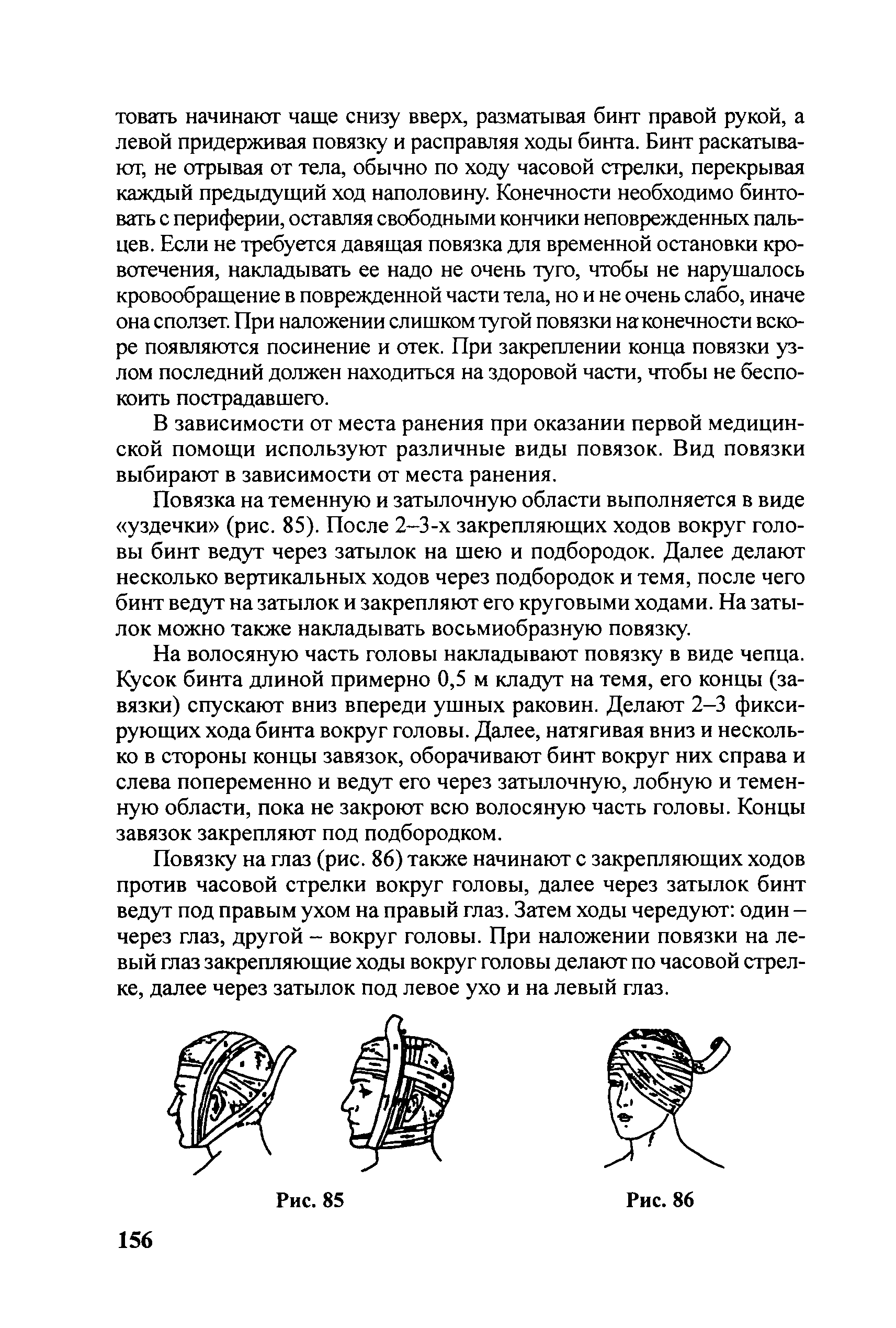 товать начинают чаще снизу вверх, разматывая бинт правой рукой, а левой придерживая повязку и расправляя ходы бинта. Бинт раскатывают, не отрывая от тела, обычно по ходу часовой стрелки, перекрывая каждый предыдущий ход наполовину. Конечности необходимо бинтовать с периферии, оставляя свободными кончики неповрежденных пальцев. Если не требуется давящая повязка для временной остановки кровотечения, накладывать ее надо не очень туго, чтобы не нарушалось кровообращение в поврежденной части тела, но и не очень слабо, иначе она сползет. При наложении слишком тугой повязки на конечности вскоре появляются посинение и отек. При закреплении конца повязки узлом последний должен находиться на здоровой части, чтобы не беспокоить пострадавшего.

В зависимости от места ранения при оказании первой медицинской помощи используют различные виды повязок. Вид повязки выбирают в зависимости от места ранения.

Повязка на теменную и затылочную области выполняется в виде «уздечки» (рис. 85). После 2–3-х закрепляющих ходов вокруг головы бинт ведут через затылок на шею и подбородок. Далее делают несколько вертикальных ходов через подбородок и темя, после чего бинт ведут на затылок и закрепляют его круговыми ходами. На затылок можно также накладывать восьмиобразную повязку.

На волосяную часть головы накладывают повязку в виде чепца. Кусок бинта длиной примерно 0,5 м кладут на темя, его концы (завязки) спускают вниз впереди ушных раковин. Делают 2–3 фиксирующих хода бинта вокруг головы. Далее, натягивая вниз и несколько в стороны концы завязок, оборачивают бинт вокруг них справа и слева попеременно и ведут его через затылочную, лобную и теменную области, пока не закроют всю волосяную часть головы. Концы завязок закрепляют под подбородком.

Повязку на глаз (рис. 86) также начинают с закрепляющих ходов против часовой стрелки вокруг головы, далее через затылок бинт ведут под правым ухом на правый глаз. Затем ходы чередуют: один – через глаз, другой – вокруг головы. При наложении повязки на левый глаз закрепляющие ходы вокруг головы делают по часовой стрелке, далее через затылок под левое ухо и на левый глаз.

Рис. 85

Рис. 86

156